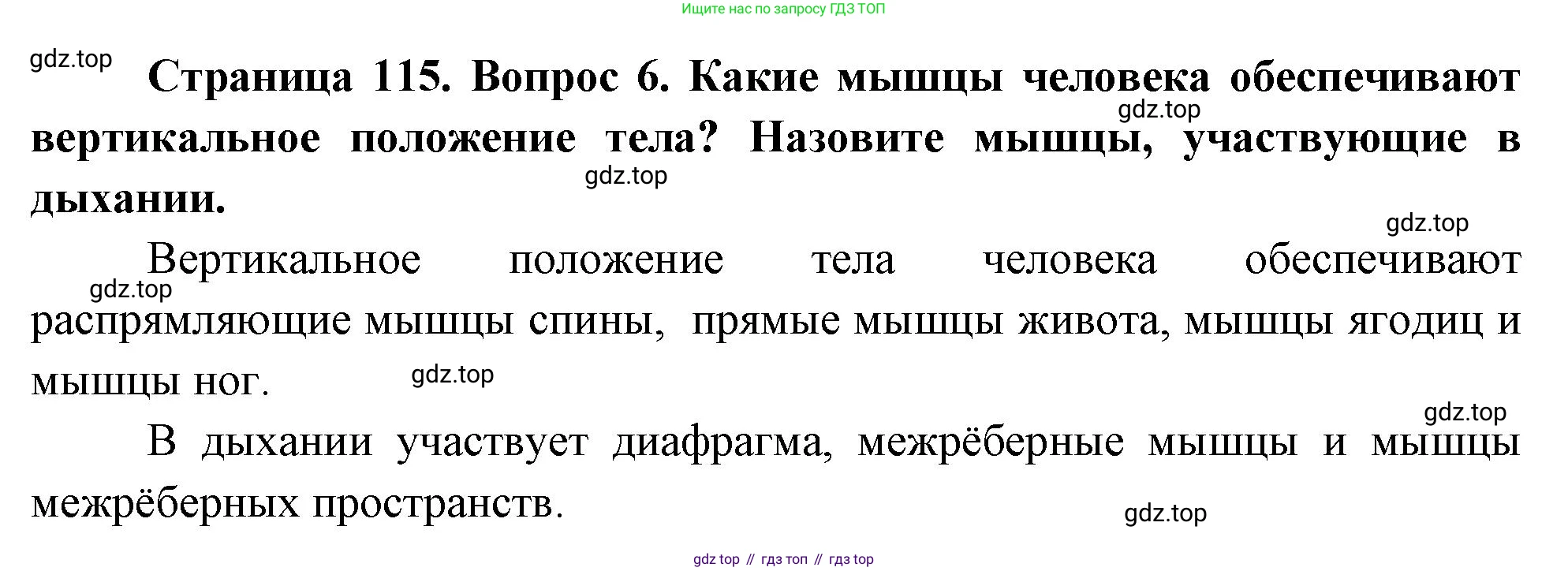 Ищите нас по запросу ГДЗ ТОП

Страница 115. Вопрос 6. Какие мышцы человека обеспечивают вертикальное положение тела? Назовите мышцы, участвующие в дыхании.

Вертикальное положение тела человека обеспечивают распрямляющие мышцы спины, прямые мышцы живота, мышцы ягодиц и мышцы ног.

В дыхании участвует диафрагма, межрёберные мышцы и мышцы межрёберных пространств.

gdz top // гдз топ // гдз top

gdz.top